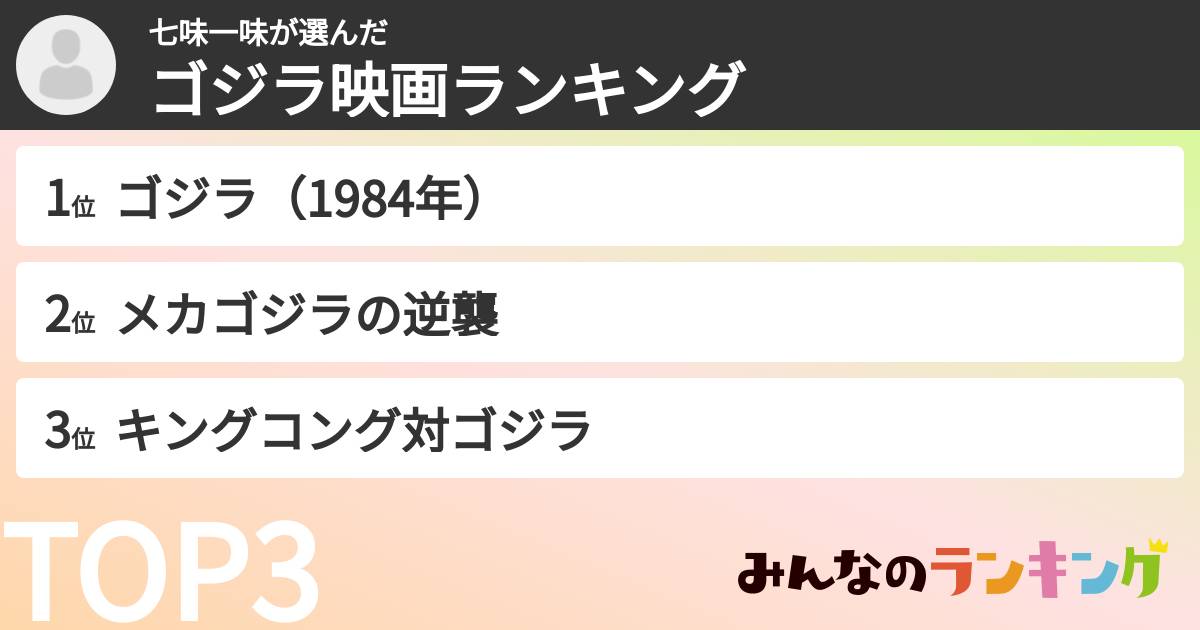 七味一味が選んだ
ゴジラ映画ランキング

1位 ゴジラ（1984年）

2位 メカゴジラの逆襲

3位 キングコング対ゴジラ

TOP3

みんなのランキング